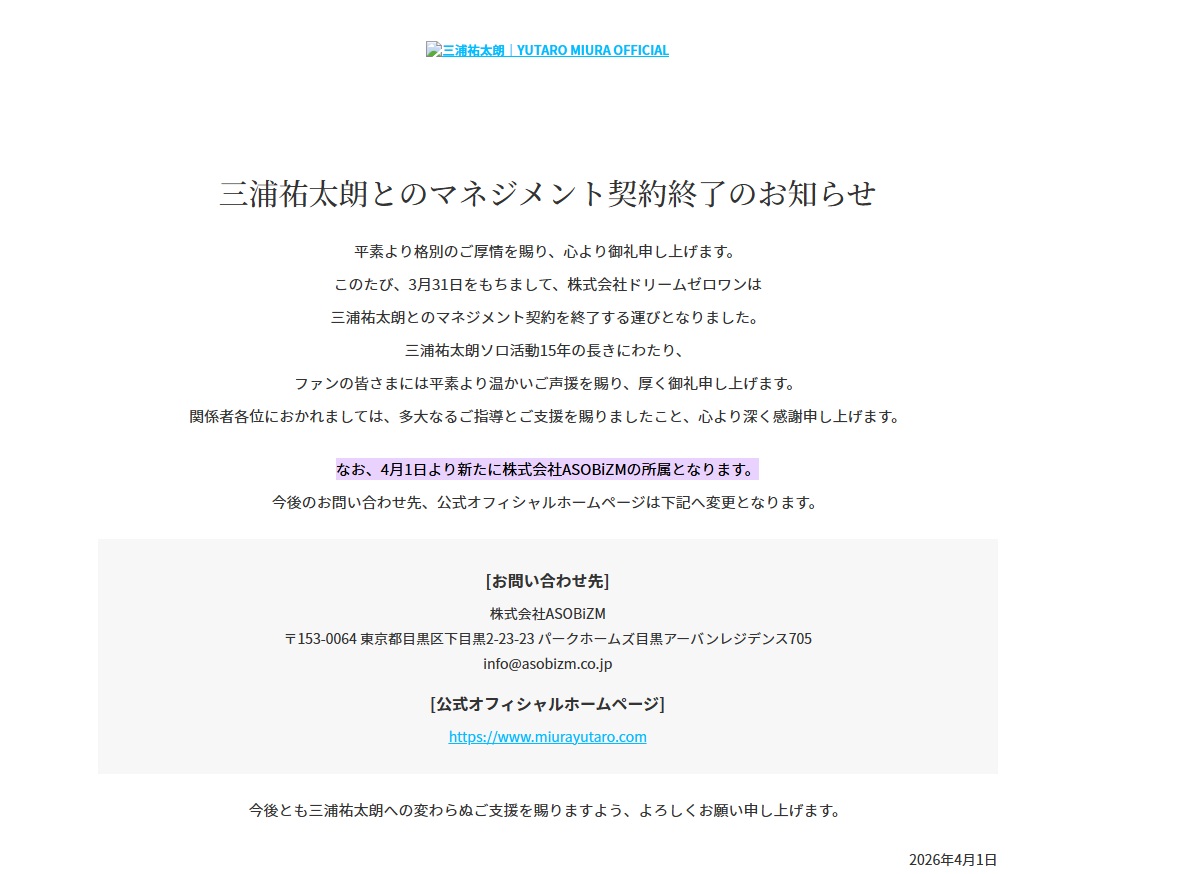 三浦祐太朗｜YUTARO MIURA OFFICIAL

三浦祐太朗とのマネジメント契約終了のお知らせ

平素より格別のご厚情を賜り、心より御礼申し上げます。
このたび、3月31日をもちまして、株式会社ドリームゼロワンは
三浦祐太朗とのマネジメント契約を終了する運びとなりました。
三浦祐太朗ソロ活動15年の長きにわたり、
ファンの皆さまには平素より温かいご声援を賜り、厚く御礼申し上げます。
関係者各位におかれましては、多大なるご指導とご支援を賜りましたこと、心より深く感謝申し上げます。

なお、4月1日より新たに株式会社ASOBiZMの所属となります。
今後のお問い合わせ先、公式オフィシャルホームページは下記へ変更となります。

[お問い合わせ先]
株式会社ASOBiZM
〒153-0064 東京都目黒区下目黒2-23-23 パークホームズ目黒アーバンレジデンス705
info@asobizm.co.jp

[公式オフィシャルホームページ]
https://www.miurayutaro.com

今後とも三浦祐太朗への変わらぬご支援を賜りますよう、よろしくお願い申し上げます。

2026年4月1日